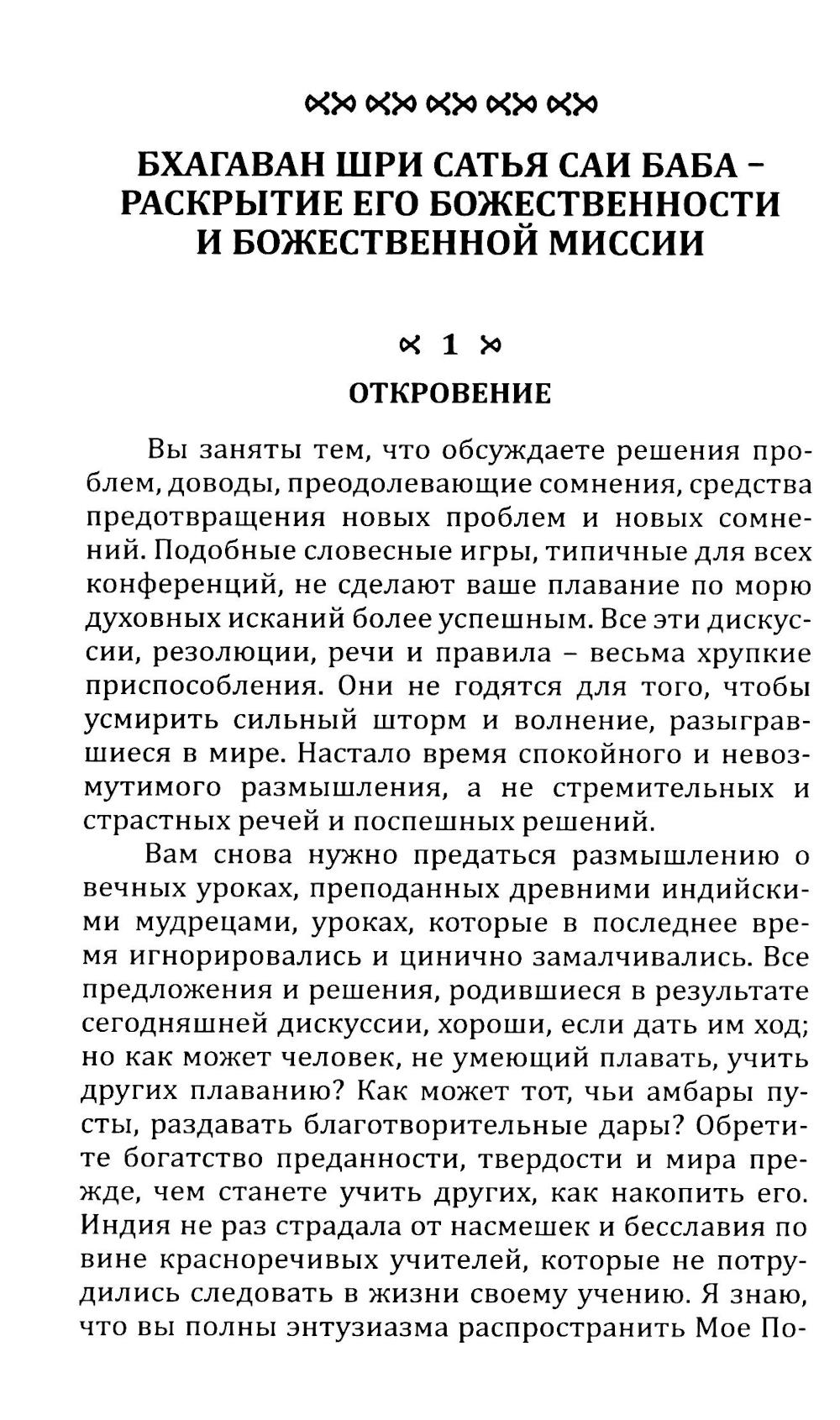 БХАГАВАН ШРИ САТЬЯ САИ БАБА – РАСКРЫТИЕ ЕГО БОЖЕСТВЕННОСТИ И БОЖЕСТВЕННОЙ МИССИИ

1

ОТКРОВЕНИЕ

Вы заняты тем, что обсуждаете решения проблем, доводы, преодолевающие сомнения, средства предотвращения новых проблем и новых сомнений. Подобные словесные игры, типичные для всех конференций, не сделают ваше плавание по морю духовных исканий более успешным. Все эти дискуссии, резолюции, речи и правила – весьма хрупкие приспособления. Они не годятся для того, чтобы усмирить сильный шторм и волнение, разыгравшиеся в мире. Настало время спокойного и невозмутимого размышления, а не стремительных и страстных речей и поспешных решений.

Вам снова нужно предаться размышлению о вечных уроках, преподанных древними индийскими мудрецами, уроках, которые в последнее время игнорировались и цинично замалчивались. Все предложения и решения, родившиеся в результате сегодняшней дискуссии, хороши, если дать им ход; но как может человек, не умеющий плавать, учить других плаванию? Как может тот, чьи амбары пусты, раздавать благотворительные дары? Обретите богатство преданности, твердости и мира прежде, чем станете учить других, как накопить его. Индия не раз страдала от насмешек и бесславия по вине красноречивых учителей, которые не потрудились следовать в жизни своему учению. Я знаю, что вы полны энтузиазма распространить Мое По-